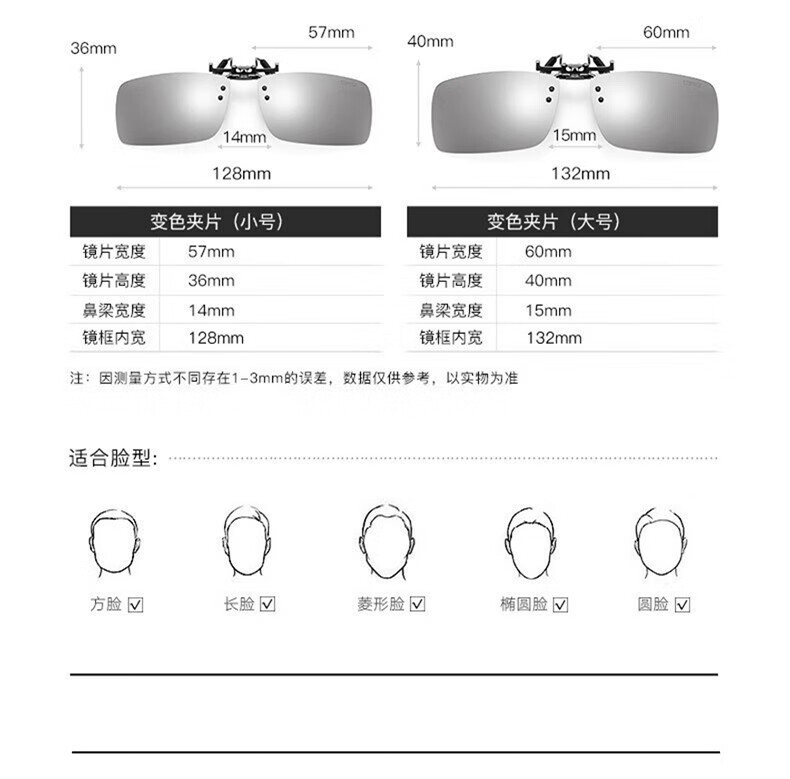 36mm

57mm

14mm

128mm

40mm

60mm

15mm

132mm

| 变色夹片（小号） | |
|---|---|
| 镜片宽度 | 57mm |
| 镜片高度 | 36mm |
| 鼻梁宽度 | 14mm |
| 镜框内宽 | 128mm |

| 变色夹片（大号） | |
|---|---|
| 镜片宽度 | 60mm |
| 镜片高度 | 40mm |
| 鼻梁宽度 | 15mm |
| 镜框内宽 | 132mm |

注：因测量方式不同存在1-3mm的误差，数据仅供参考，以实物为准

适合脸型：

方脸 ☑ 长脸 ☑ 菱形脸 ☑ 椭圆脸 ☑ 圆脸 ☑